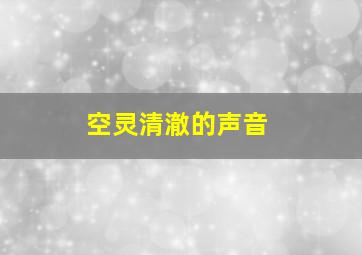 空灵清澈的声音